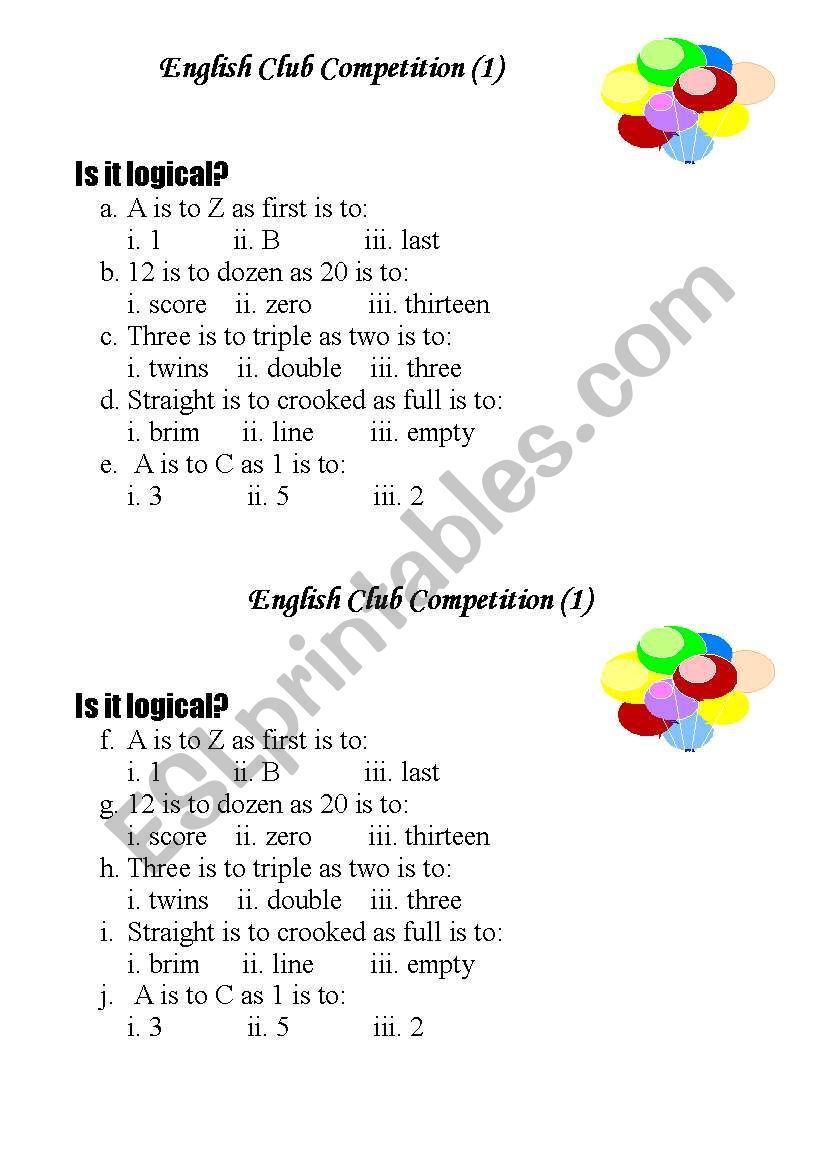 English Club Competition (1)

Is it logical?

a. A is to Z as first is to:
i. 1 ii. B iii. last

b. 12 is to dozen as 20 is to:
i. score ii. zero iii. thirteen

c. Three is to triple as two is to:
i. twins ii. double iii. three

d. Straight is to crooked as full is to:
i. brim ii. line iii. empty

e. A is to C as 1 is to:
i. 3 ii. 5 iii. 2

English Club Competition (1)

Is it logical?

f. A is to Z as first is to:
i. 1 ii. B iii. last

g. 12 is to dozen as 20 is to:
i. score ii. zero iii. thirteen

h. Three is to triple as two is to:
i. twins ii. double iii. three

i. Straight is to crooked as full is to:
i. brim ii. line iii. empty

j. A is to C as 1 is to:
i. 3 ii. 5 iii. 2

ESLprintables.com